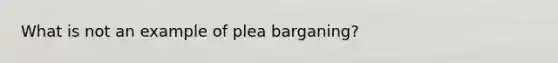 What is not an example of plea barganing?